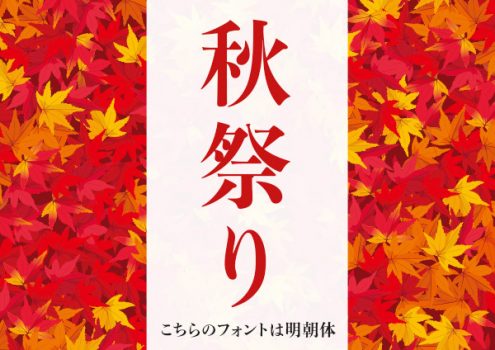 秋祭り

こちらのフォントは明朝体